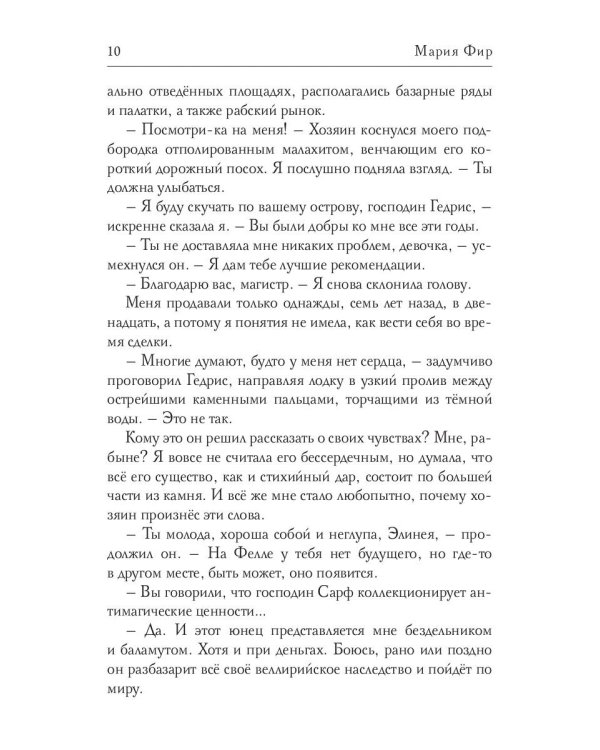 10 Мария Фир

ально отведённых площадях, располагались базарные ряды и палатки, а также рабский рынок.

– Посмотри-ка на меня! – Хозяин коснулся моего подбородка отполированным малахитом, венчающим его короткий дорожный посох. Я послушно подняла взгляд. – Ты должна улыбаться.

– Я буду скучать по вашему острову, господин Гедрис, – искренне сказала я. – Вы были добры ко мне все эти годы.

– Ты не доставляла мне никаких проблем, девочка, – усмехнулся он. – Я дам тебе лучшие рекомендации.

– Благодарю вас, магистр. – Я снова склонила голову.

Меня продавали только однажды, семь лет назад, в двенадцать, а потому я понятия не имела, как вести себя во время сделки.

– Многие думают, будто у меня нет сердца, – задумчиво проговорил Гедрис, направляя лодку в узкий пролив между острейшими каменными пальцами, торчащими из тёмной воды. – Это не так.

Кому это он решил рассказать о своих чувствах? Мне, рабыне? Я вовсе не считала его бессердечным, но думала, что всё его существо, как и стихийный дар, состоит по большей части из камня. И всё же мне стало любопытно, почему хозяин произнёс эти слова.

– Ты молода, хороша собой и неглупа, Элинея, – продолжил он. – На Фелле у тебя нет будущего, но где-то в другом месте, быть может, оно появится.

– Вы говорили, что господин Сарф коллекционирует антимагические ценности...

– Да. И этот юнец представляется мне бездельником и баламутом. Хотя и при деньгах. Боюсь, рано или поздно он разбазарит всё своё веллирийское наследство и пойдёт по миру.